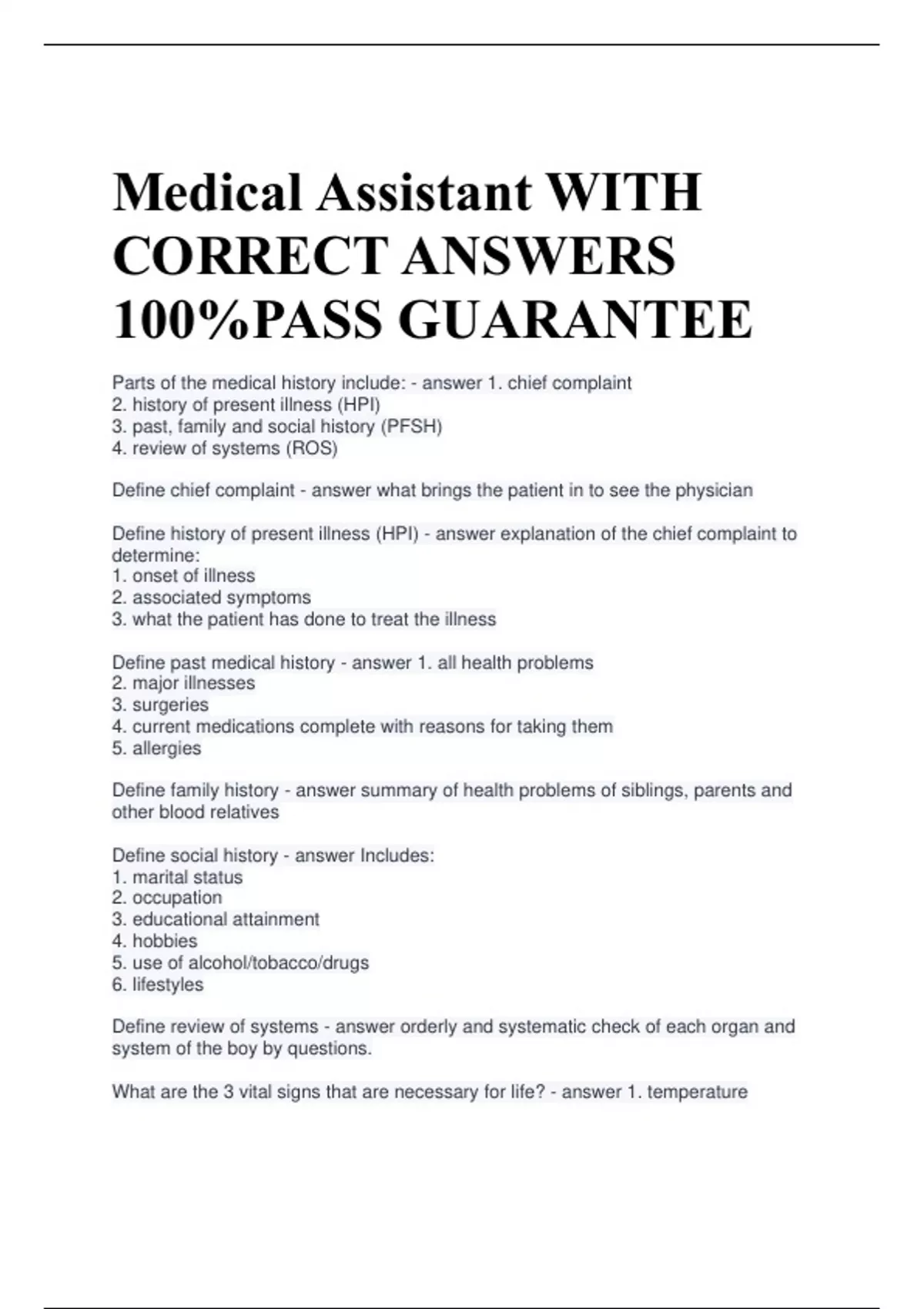 Medical Assistant WITH CORRECT ANSWERS 100%PASS GUARANTEE

Parts of the medical history include: - answer 1. chief complaint
2. history of present illness (HPI)
3. past, family and social history (PFSH)
4. review of systems (ROS)

Define chief complaint - answer what brings the patient in to see the physician

Define history of present illness (HPI) - answer explanation of the chief complaint to determine:
1. onset of illness
2. associated symptoms
3. what the patient has done to treat the illness

Define past medical history - answer 1. all health problems
2. major illnesses
3. surgeries
4. current medications complete with reasons for taking them
5. allergies

Define family history - answer summary of health problems of siblings, parents and other blood relatives

Define social history - answer Includes:
1. marital status
2. occupation
3. educational attainment
4. hobbies
5. use of alcohol/tobacco/drugs
6. lifestyles

Define review of systems - answer orderly and systematic check of each organ and system of the boy by questions.

What are the 3 vital signs that are necessary for life? - answer 1. temperature